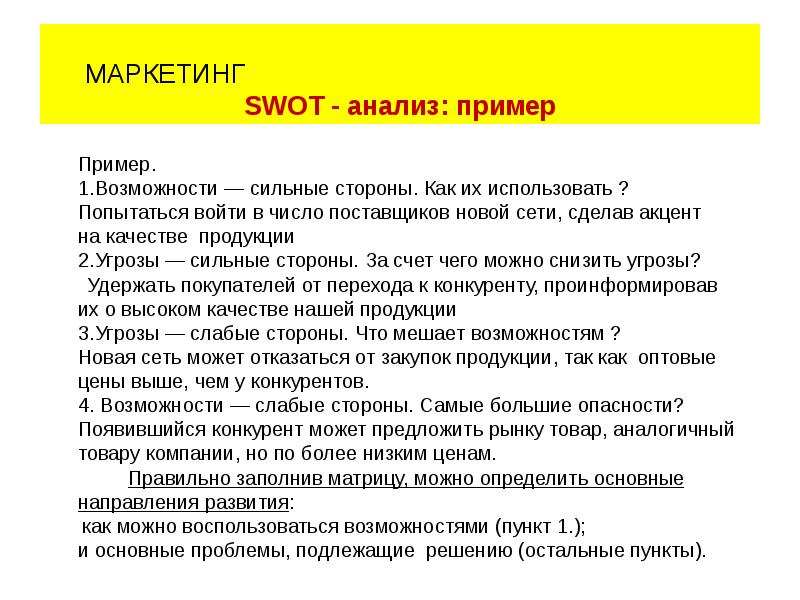 МАРКЕТИНГ
SWOT - анализ: пример

Пример.
1.Возможности — сильные стороны. Как их использовать ?
Попытаться войти в число поставщиков новой сети, сделав акцент на качестве продукции
2.Угрозы — сильные стороны. За счет чего можно снизить угрозы?
Удержать покупателей от перехода к конкуренту, проинформировав их о высоком качестве нашей продукции
3.Угрозы — слабые стороны. Что мешает возможностям ?
Новая сеть может отказаться от закупок продукции, так как оптовые цены выше, чем у конкурентов.
4. Возможности — слабые стороны. Самые большие опасности?
Появившийся конкурент может предложить рынку товар, аналогичный товару компании, но по более низким ценам.
Правильно заполнив матрицу, можно определить основные направления развития:
как можно воспользоваться возможностями (пункт 1.);
и основные проблемы, подлежащие решению (остальные пункты).